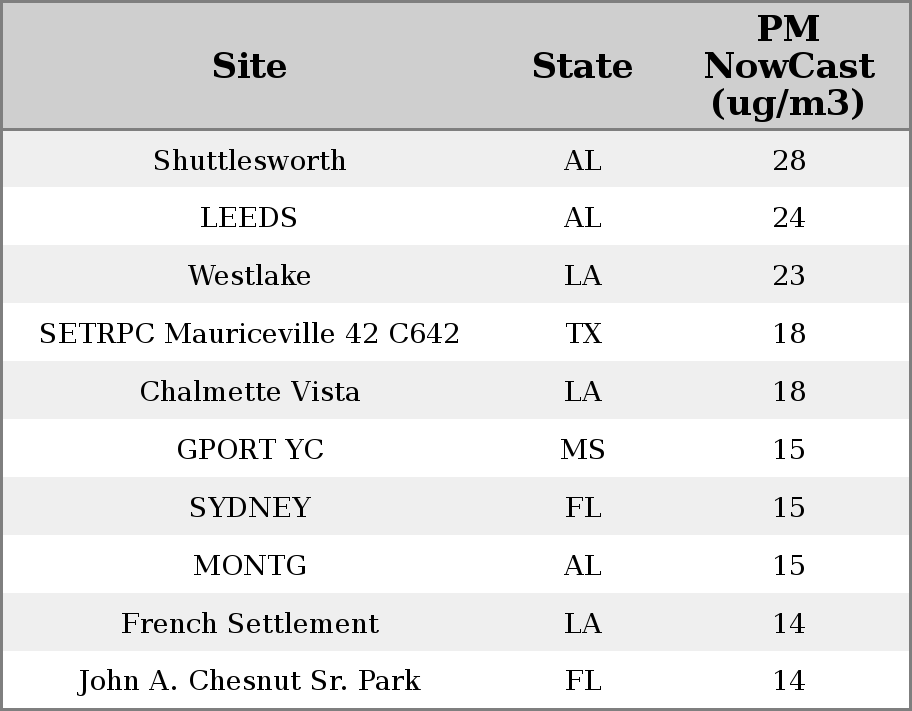 | Site | State | PM NowCast (ug/m3) |
|---|---|---|
| Shuttlesworth | AL | 28 |
| LEEDS | AL | 24 |
| Westlake | LA | 23 |
| SETRPC Mauriceville 42 C642 | TX | 18 |
| Chalmette Vista | LA | 18 |
| GPORT YC | MS | 15 |
| SYDNEY | FL | 15 |
| MONTG | AL | 15 |
| French Settlement | LA | 14 |
| John A. Chesnut Sr. Park | FL | 14 |